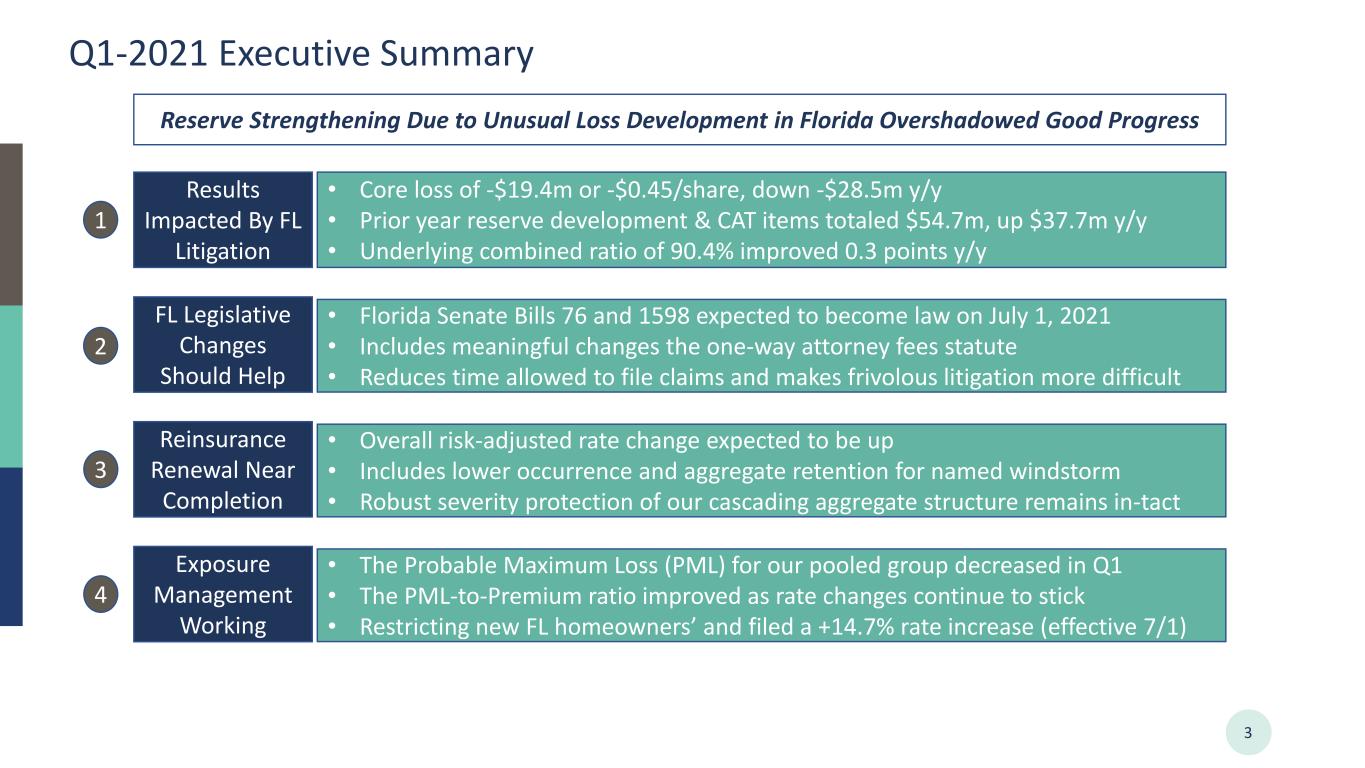 Q1-2021 Executive Summary

Reserve Strengthening Due to Unusual Loss Development in Florida Overshadowed Good Progress

1

Results Impacted By FL Litigation

• Core loss of -$19.4m or -$0.45/share, down -$28.5m y/y
• Prior year reserve development & CAT items totaled $54.7m, up $37.7m y/y
• Underlying combined ratio of 90.4% improved 0.3 points y/y

2

FL Legislative Changes Should Help

• Florida Senate Bills 76 and 1598 expected to become law on July 1, 2021
• Includes meaningful changes the one-way attorney fees statute
• Reduces time allowed to file claims and makes frivolous litigation more difficult

3

Reinsurance Renewal Near Completion

• Overall risk-adjusted rate change expected to be up
• Includes lower occurrence and aggregate retention for named windstorm
• Robust severity protection of our cascading aggregate structure remains in-tact

4

Exposure Management Working

• The Probable Maximum Loss (PML) for our pooled group decreased in Q1
• The PML-to-Premium ratio improved as rate changes continue to stick
• Restricting new FL homeowners' and filed a +14.7% rate increase (effective 7/1)

3